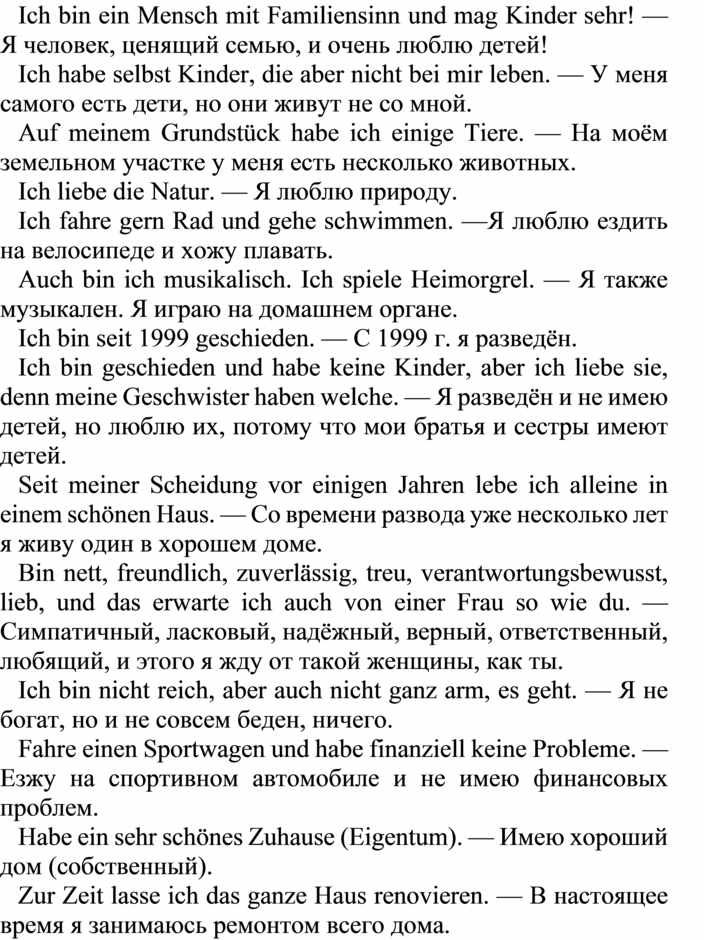 Ich bin ein Mensch mit Familiensinn und mag Kinder sehr! — Я человек, ценящий семью, и очень люблю детей!

Ich habe selbst Kinder, die aber nicht bei mir leben. — У меня самого есть дети, но они живут не со мной.

Auf meinem Grundstück habe ich einige Tiere. — На моём земельном участке у меня есть несколько животных.

Ich liebe die Natur. — Я люблю природу.

Ich fahre gern Rad und gehe schwimmen. —Я люблю ездить на велосипеде и хожу плавать.

Auch bin ich musikalisch. Ich spiele Heimorgrel. — Я также музыкален. Я играю на домашнем органе.

Ich bin seit 1999 geschieden. — С 1999 г. я разведён.

Ich bin geschieden und habe keine Kinder, aber ich liebe sie, denn meine Geschwister haben welche. — Я разведён и не имею детей, но люблю их, потому что мои братья и сестры имеют детей.

Seit meiner Scheidung vor einigen Jahren lebe ich alleine in einem schönen Haus. — Со времени развода уже несколько лет я живу один в хорошем доме.

Bin nett, freundlich, zuverlässig, treu, verantwortungsbewusst, lieb, und das erwarte ich auch von einer Frau so wie du. — Симпатичный, ласковый, надёжный, верный, ответственный, любящий, и этого я жду от такой женщины, как ты.

Ich bin nicht reich, aber auch nicht ganz arm, es geht. — Я не богат, но и не совсем беден, ничего.

Fahre einen Sportwagen und habe finanziell keine Probleme. — Езжу на спортивном автомобиле и не имею финансовых проблем.

Habe ein sehr schönes Zuhause (Eigentum). — Имею хороший дом (собственный).

Zur Zeit lasse ich das ganze Haus renovieren. — В настоящее время я занимаюсь ремонтом всего дома.